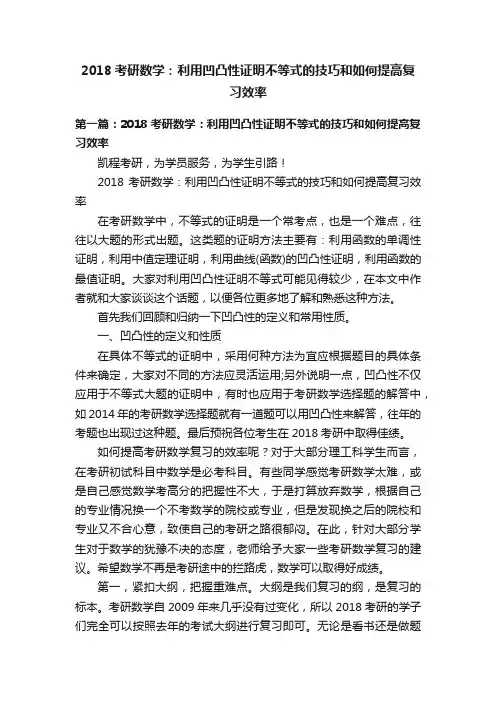 2018 考研数学：利用凹凸性证明不等式的技巧和如何提高复习效率

第一篇：2018 考研数学：利用凹凸性证明不等式的技巧和如何提高复习效率

凯程考研，为学员服务，为学生引路！

2018 考研数学：利用凹凸性证明不等式的技巧和如何提高复习效率

在考研数学中，不等式的证明是一个常考点，也是一个难点，往往以大题的形式出题。这类题的证明方法主要有：利用函数的单调性证明，利用中值定理证明，利用曲线(函数)的凹凸性证明，利用函数的最值证明。大家对利用凹凸性证明不等式可能见得较少，在本文中作者就和大家谈谈这个话题，以便各位更多地了解和熟悉这种方法。

首先我们回顾和归纳一下凹凸性的定义和常用性质。

一、凹凸性的定义和性质

在具体不等式的证明中，采用何种方法为宜应根据题目的具体条件来确定，大家对不同的方法应灵活运用;另外说明一点，凹凸性不仅应用于不等式大题的证明中，有时也应用于考研数学选择题的解答中，如 2014 年的考研数学选择题就有一道题可以用凹凸性来解答，往年的考题也出现过这种题。最后预祝各位考生在 2018 考研中取得佳绩。

如何提高考研数学复习的效率呢？对于大部分理工科学生而言，在考研初试科目中数学是必考科目。有些同学感觉考研数学太难，或是自己感觉数学考高分的把握性不大，于是打算放弃数学，根据自己的专业情况换一个不考数学的院校或专业，但是发现换之后的院校和专业又不合心意，致使自己的考研之路很郁闷。在此，针对大部分学生对于数学的犹豫不决的态度，老师给予大家一些考研数学复习的建议。希望数学不再是考研途中的拦路虎，数学可以取得好成绩。

第一，紧扣大纲，把握重难点。大纲是我们复习的纲，是复习的标本。考研数学自 2009 年来几乎没有过变化，所以 2018 考研的学子们完全可以按照去年的考试大纲进行复习即可。无论是看书还是做题